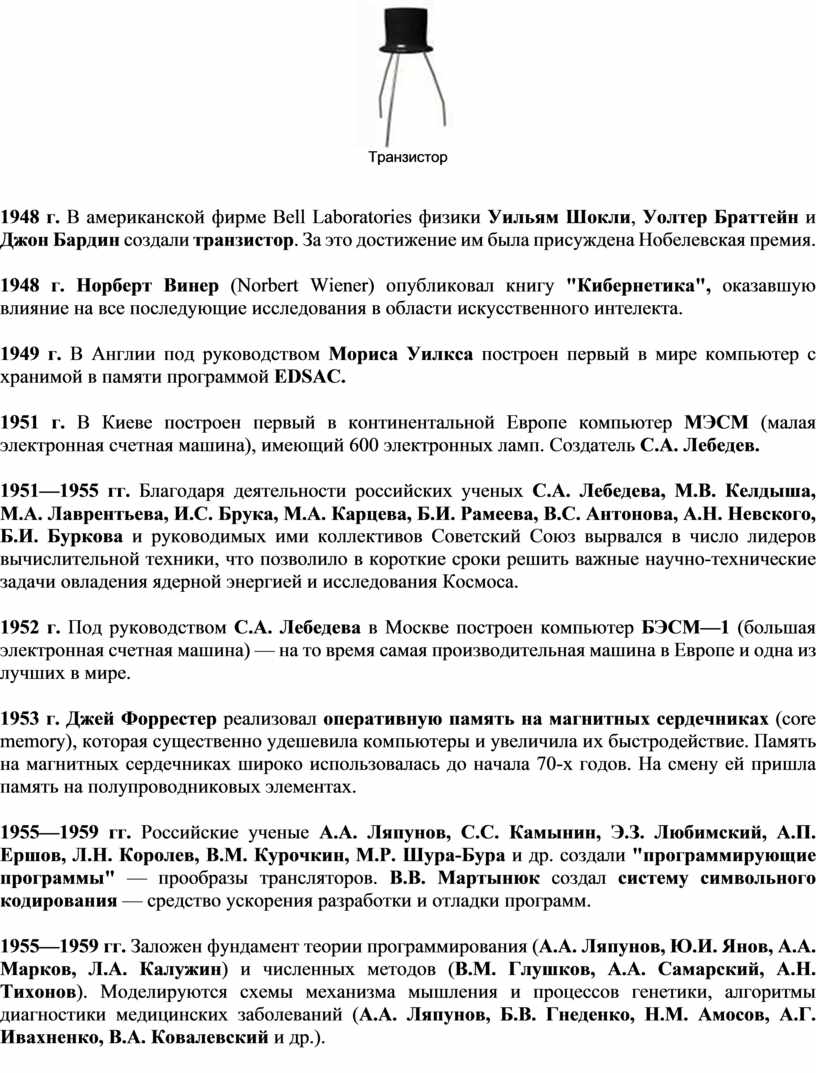 Транзистор

1948 г. В американской фирме Bell Laboratories физики Уильям Шокли, Уолтер Браттейн и Джон Бардин создали транзистор. За это достижение им была присуждена Нобелевская премия.

1948 г. Норберт Винер (Norbert Wiener) опубликовал книгу "Кибернетика", оказавшую влияние на все последующие исследования в области искусственного интелекта.

1949 г. В Англии под руководством Мориса Уилкса построен первый в мире компьютер с хранимой в памяти программой EDSAC.

1951 г. В Киеве построен первый в континентальной Европе компьютер МЭСМ (малая электронная счетная машина), имеющий 600 электронных ламп. Создатель С.А. Лебедев.

1951—1955 гг. Благодаря деятельности российских ученых С.А. Лебедева, М.В. Келдыша, М.А. Лаврентьева, И.С. Брука, М.А. Карцева, Б.И. Рамеева, В.С. Антонова, А.Н. Невского, Б.И. Буркова и руководимых ими коллективов Советский Союз вырвался в число лидеров вычислительной техники, что позволило в короткие сроки решить важные научно-технические задачи овладения ядерной энергией и исследования Космоса.

1952 г. Под руководством С.А. Лебедева в Москве построен компьютер БЭСМ—1 (большая электронная счетная машина) — на то время самая производительная машина в Европе и одна из лучших в мире.

1953 г. Джей Форрестер реализовал оперативную память на магнитных сердечниках (core memory), которая существенно удешевила компьютеры и увеличила их быстродействие. Память на магнитных сердечниках широко использовалась до начала 70-х годов. На смену ей пришла память на полупроводниковых элементах.

1955—1959 гг. Российские ученые А.А. Ляпунов, С.С. Камынин, Э.З. Любимский, А.П. Ершов, Л.Н. Королев, В.М. Курочкин, М.Р. Шура-Бура и др. создали "программирующие программы" — прообразы трансляторов. В.В. Мартынюк создал систему символьного кодирования — средство ускорения разработки и отладки программ.

1955—1959 гг. Заложен фундамент теории программирования (А.А. Ляпунов, Ю.И. Янов, А.А. Марков, Л.А. Калужин) и численных методов (В.М. Глушков, А.А. Самарский, А.Н. Тихонов). Моделируются схемы механизма мышления и процессов генетики, алгоритмы диагностики медицинских заболеваний (А.А. Ляпунов, Б.В. Гнеденко, Н.М. Амосов, А.Г. Ивахненко, В.А. Ковалевский и др.).